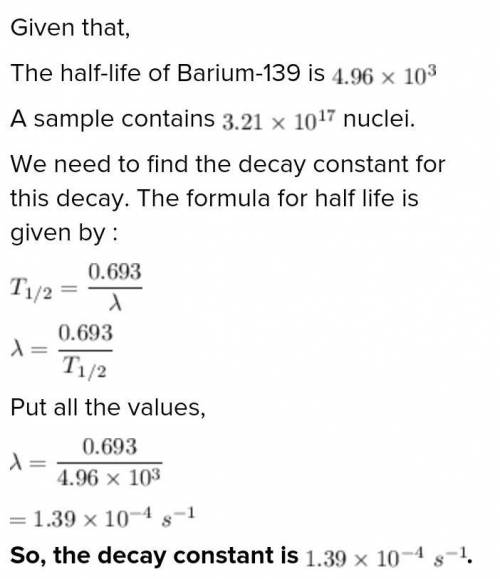 Given that,

The half-life of Barium-139 is $4.96 \times 10^3$

A sample contains $3.21 \times 10^{17}$ nuclei.

We need to find the decay constant for this decay. The formula for half life is given by :

$T_{1/2} = \frac{0.693}{\lambda}$

$\lambda = \frac{0.693}{T_{1/2}}$

Put all the values,

$\lambda = \frac{0.693}{4.96 \times 10^3}$

$= 1.39 \times 10^{-4}\ s^{-1}$

So, the decay constant is $1.39 \times 10^{-4}\ s^{-1}$.